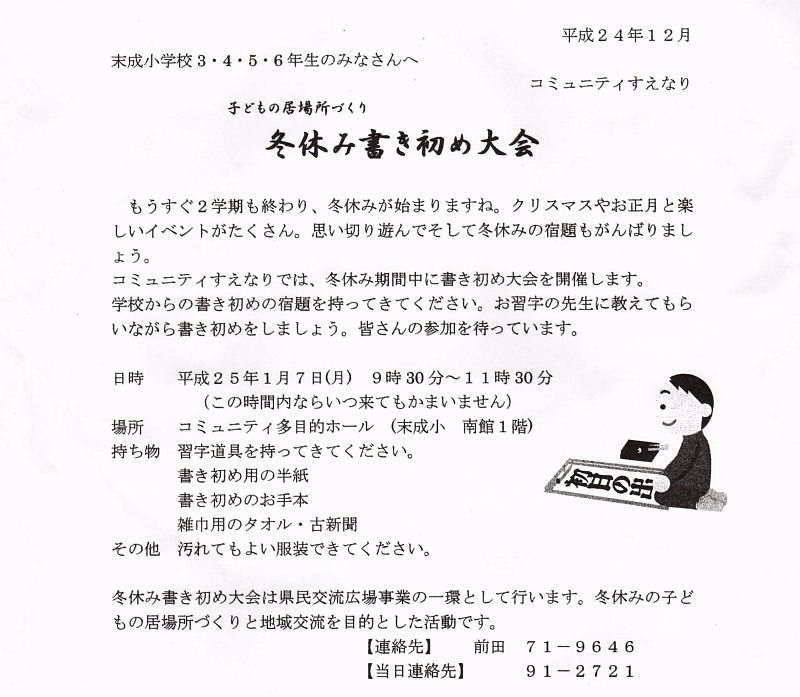 平成２４年１２月

末成小学校３・４・５・６年生のみなさんへ

コミュニティすえなり

子どもの居場所づくり
冬休み書き初め大会

もうすぐ２学期も終わり、冬休みが始まりますね。クリスマスやお正月と楽しいイベントがたくさん。思い切り遊んでそして冬休みの宿題もがんばりましょう。
コミュニティすえなりでは、冬休み期間中に書き初め大会を開催します。
学校からの書き初めの宿題を持ってきてください。お習字の先生に教えてもらいながら書き初めをしましょう。皆さんの参加を待っています。

日時　平成２５年１月７日(月)　９時３０分～１１時３０分
（この時間内ならいつ来てもかまいません）
場所　コミュニティ多目的ホール　（末成小　南館１階）
持ち物　習字道具を持ってきてください。
書き初め用の半紙
書き初めのお手本
雑巾用のタオル・古新聞
その他　汚れてもよい服装できてください。

初日の出

冬休み書き初め大会は県民交流広場事業の一環として行います。冬休みの子どもの居場所づくりと地域交流を目的とした活動です。
【連絡先】　前田　７１－９６４６
【当日連絡先】　９１－２７２１